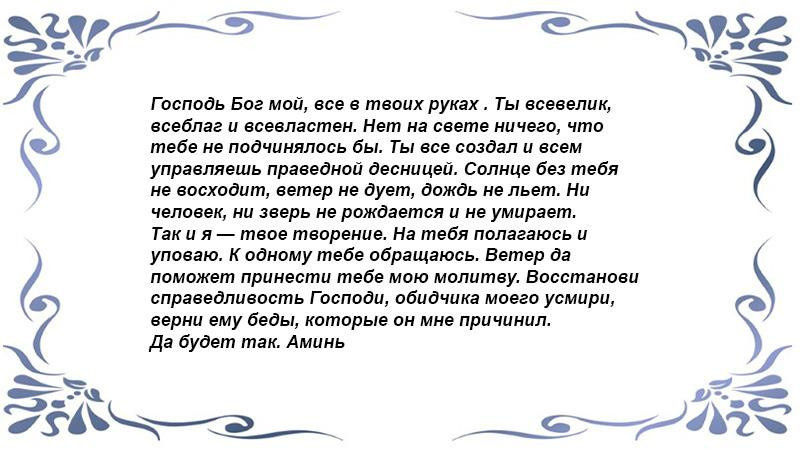 Господь Бог мой, все в твоих руках . Ты всевелик, всеблаг и всевластен. Нет на свете ничего, что тебе не подчинялось бы. Ты все создал и всем управляешь праведной десницей. Солнце без тебя не восходит, ветер не дует, дождь не льет. Ни человек, ни зверь не рождается и не умирает.
Так и я — твое творение. На тебя полагаюсь и уповаю. К одному тебе обращаюсь. Ветер да поможет принести тебе мою молитву. Восстанови справедливость Господи, обидчика моего усмири, верни ему беды, которые он мне причинил.
Да будет так. Аминь